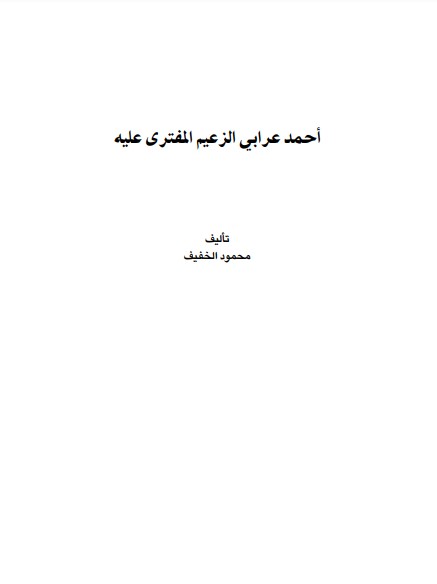 أحمد عرابي الزعيم المفترى عليه

تأليف
محمود الخفيف